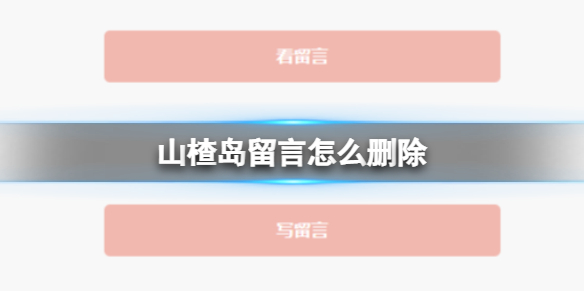 看留言

山楂岛留言怎么删除

写留言